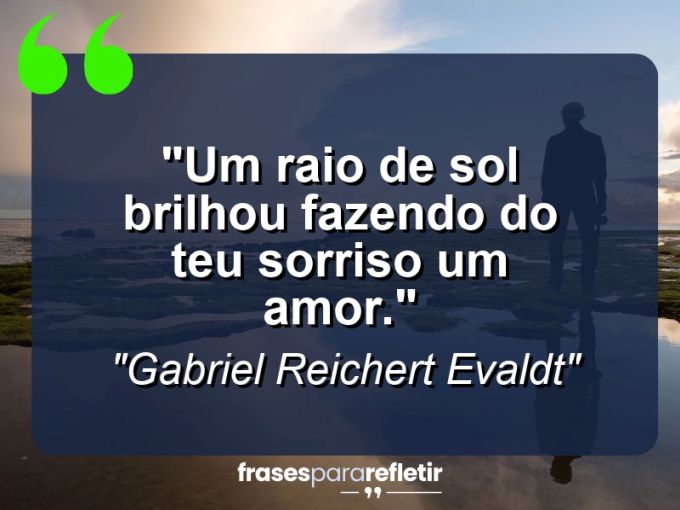 "Um raio de sol brilhou fazendo do teu sorriso um amor."

"Gabriel Reichert Evaldt"

frasespararefletir